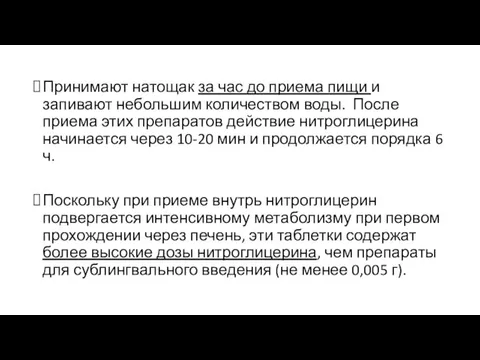 Принимают натощак за час до приема пищи и запивают небольшим количеством воды. После приема этих препаратов действие нитроглицерина начинается через 10-20 мин и продолжается порядка 6 ч.

Поскольку при приеме внутрь нитроглицерин подвергается интенсивному метаболизму при первом прохождении через печень, эти таблетки содержат более высокие дозы нитроглицерина, чем препараты для сублингвального введения (не менее 0,005 г).